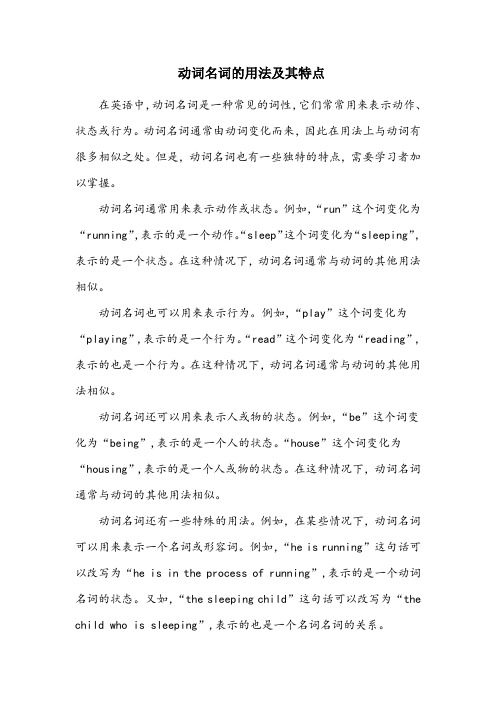 动词名词的用法及其特点

在英语中，动词名词是一种常见的词性，它们常常用来表示动作、状态或行为。动词名词通常由动词变化而来，因此在用法上与动词有很多相似之处。但是，动词名词也有一些独特的特点，需要学习者加以掌握。

动词名词通常用来表示动作或状态。例如，“run”这个词变化为“running”，表示的是一个动作。“sleep”这个词变化为“sleeping”，表示的是一个状态。在这种情况下，动词名词通常与动词的其他用法相似。

动词名词也可以用来表示行为。例如，“play”这个词变化为“playing”，表示的是一个行为。“read”这个词变化为“reading”，表示的也是一个行为。在这种情况下，动词名词通常与动词的其他用法相似。

动词名词还可以用来表示人或物的状态。例如，“be”这个词变化为“being”，表示的是一个人的状态。“house”这个词变化为“housing”，表示的是一个人或物的状态。在这种情况下，动词名词通常与动词的其他用法相似。

动词名词还有一些特殊的用法。例如，在某些情况下，动词名词可以用来表示一个名词或形容词。例如，“he is running”这句话可以改写为“he is in the process of running”，表示的是一个动词名词的状态。又如，“the sleeping child”这句话可以改写为“the child who is sleeping”，表示的也是一个名词名词的关系。